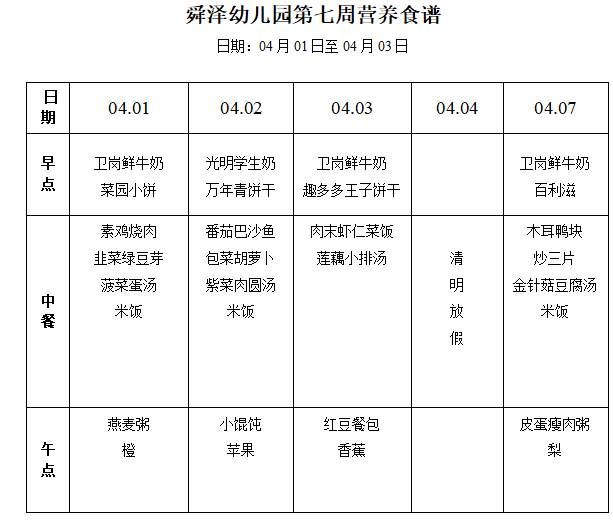 舜泽幼儿园第七周营养食谱

日期：04 月 01 日至 04 月 03 日

| 日期 | 04.01 | 04.02 | 04.03 | 04.04 | 04.07 |
|---|---|---|---|---|---|
| 早点 | 卫岗鲜牛奶 菜园小饼 | 光明学生奶 万年青饼干 | 卫岗鲜牛奶 趣多多王子饼干 | | 卫岗鲜牛奶 百利滋 |
| 中餐 | 素鸡烧肉 韭菜绿豆芽 菠菜蛋汤 米饭 | 番茄巴沙鱼 包菜胡萝卜 紫菜肉圆汤 米饭 | 肉末虾仁菜饭 莲藕小排汤 | 清明放假 | 木耳鸭块 炒三片 金针菇豆腐汤 米饭 |
| 午点 | 燕麦粥 橙 | 小馄饨 苹果 | 红豆餐包 香蕉 | | 皮蛋瘦肉粥 梨 |